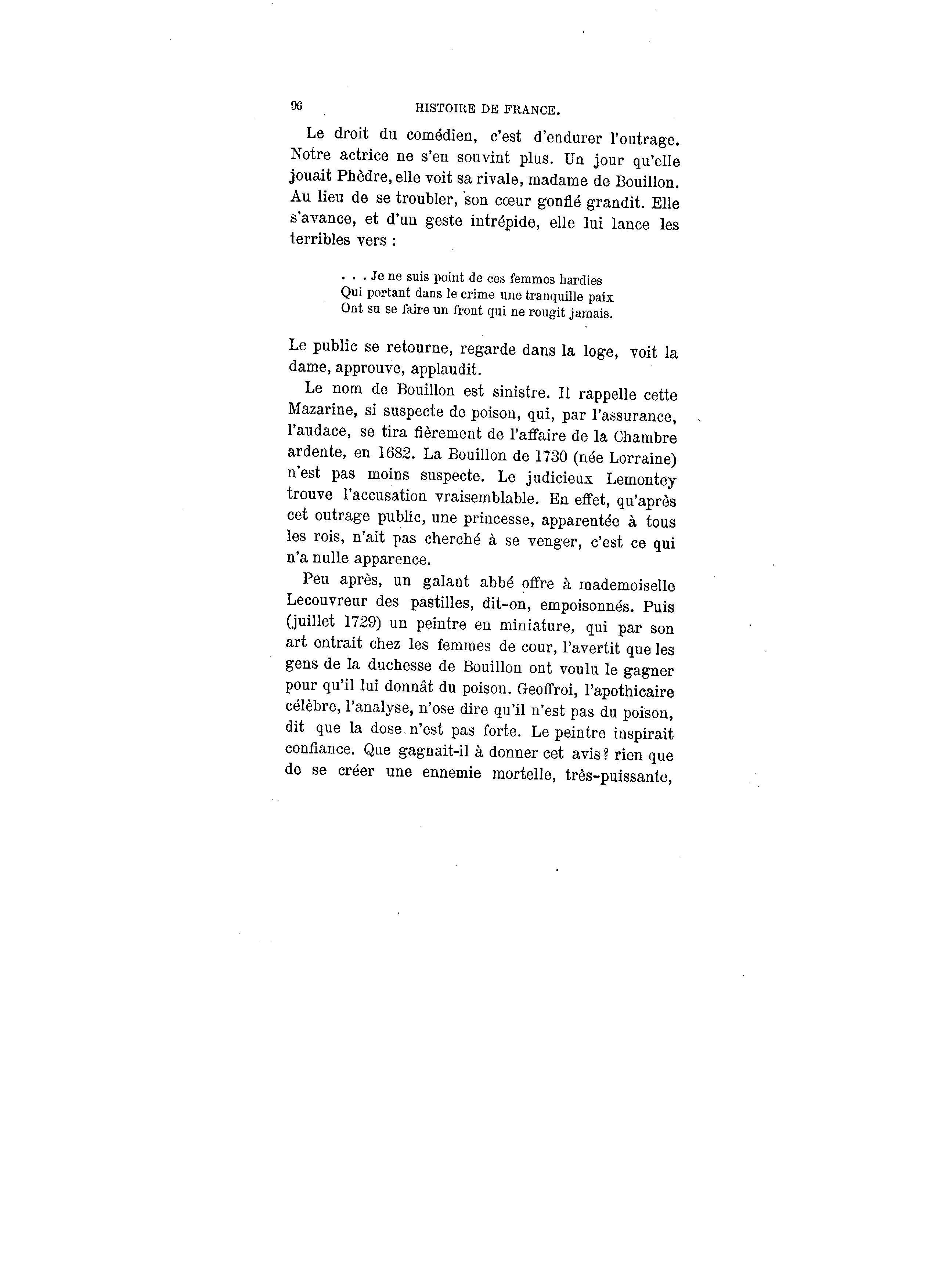 96 HISTOIRE DE FRANCE.

Le droit du comédien, c'est d'endurer l'outrage. Notre actrice ne s'en souvint plus. Un jour qu'elle jouait Phèdre, elle voit sa rivale, madame de Bouillon. Au lieu de se troubler, son cœur gonflé grandit. Elle s'avance, et d'un geste intrépide, elle lui lance les terribles vers :

. . . Je ne suis point de ces femmes hardies
Qui portant dans le crime une tranquille paix
Ont su se faire un front qui ne rougit jamais.

Le public se retourne, regarde dans la loge, voit la dame, approuve, applaudit.

Le nom de Bouillon est sinistre. Il rappelle cette Mazarine, si suspecte de poison, qui, par l'assurance, l'audace, se tira fièrement de l'affaire de la Chambre ardente, en 1682. La Bouillon de 1730 (née Lorraine) n'est pas moins suspecte. Le judicieux Lemontey trouve l'accusation vraisemblable. En effet, qu'après cet outrage public, une princesse, apparentée à tous les rois, n'ait pas cherché à se venger, c'est ce qui n'a nulle apparence.

Peu après, un galant abbé offre à mademoiselle Lecouvreur des pastilles, dit-on, empoisonnés. Puis (juillet 1729) un peintre en miniature, qui par son art entrait chez les femmes de cour, l'avertit que les gens de la duchesse de Bouillon ont voulu le gagner pour qu'il lui donnât du poison. Geoffroi, l'apothicaire célèbre, l'analyse, n'ose dire qu'il n'est pas du poison, dit que la dose n'est pas forte. Le peintre inspirait confiance. Que gagnait-il à donner cet avis ? rien que de se créer une ennemie mortelle, très-puissante,